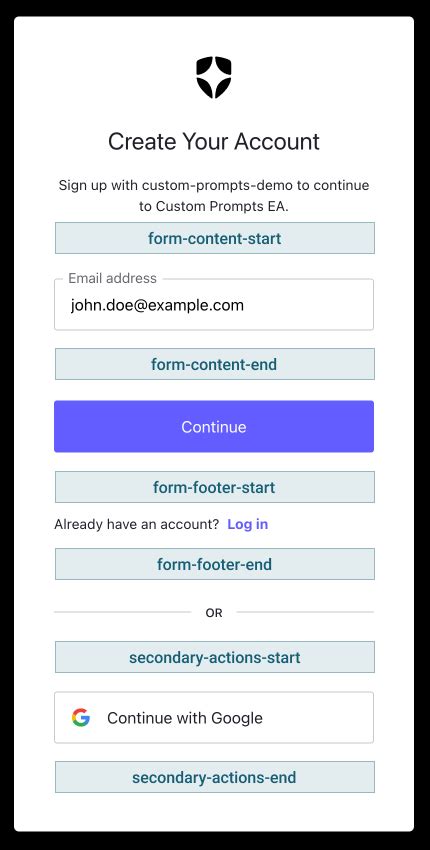 Create Your Account

Sign up with custom-prompts-demo to continue to Custom Prompts EA.

form-content-start

Email address
john.doe@example.com

form-content-end

Continue

form-footer-start

Already have an account? Log in

form-footer-end

OR

secondary-actions-start

Continue with Google

secondary-actions-end